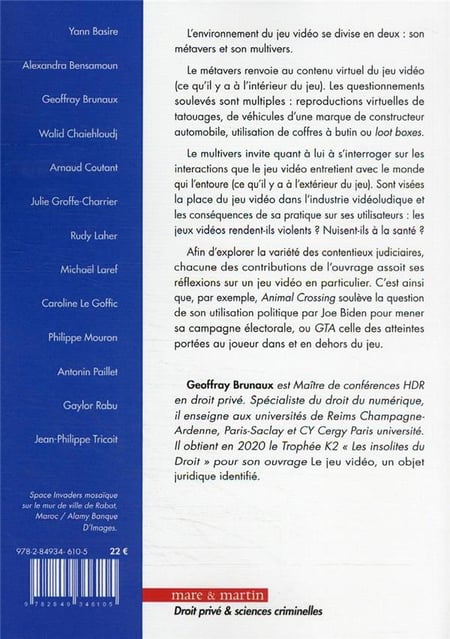 Yann Basire

Alexandra Bensamoun

Geoffray Brunaux

Walid Chaiehloudj

Arnaud Coutant

Julie Groffe-Charrier

Rudy Laher

Michaël Laref

Caroline Le Goffic

Philippe Mouron

Antonin Paillet

Gaylor Rabu

Jean-Philippe Tricoit

Space Invaders mosaïque sur le mur de ville de Rabat, Maroc / Alamy Banque D'Images.

978-2-84934-610-5 22 €

9 782849 346105

L'environnement du jeu vidéo se divise en deux : son métavers et son multivers.

Le métavers renvoie au contenu virtuel du jeu vidéo (ce qu'il y a à l'intérieur du jeu). Les questionnements soulevés sont multiples : reproductions virtuelles de tatouages, de véhicules d'une marque de constructeur automobile, utilisation de coffres à butin ou loot boxes.

Le multivers invite quant à lui à s'interroger sur les interactions que le jeu vidéo entretient avec le monde qui l'entoure (ce qu'il y a à l'extérieur du jeu). Sont visées la place du jeu vidéo dans l'industrie vidéoludique et les conséquences de sa pratique sur ses utilisateurs : les jeux vidéos rendent-ils violents ? Nuisent-ils à la santé ?

Afin d'explorer la variété des contentieux judiciaires, chacune des contributions de l'ouvrage assoit ses réflexions sur un jeu vidéo en particulier. C'est ainsi que, par exemple, Animal Crossing soulève la question de son utilisation politique par Joe Biden pour mener sa campagne électorale, ou GTA celle des atteintes portées au joueur dans et en dehors du jeu.

Geoffray Brunaux est Maître de conférences HDR en droit privé. Spécialiste du droit du numérique, il enseigne aux universités de Reims Champagne-Ardenne, Paris-Saclay et CY Cergy Paris université. Il obtient en 2020 le Trophée K2 « Les insolites du Droit » pour son ouvrage Le jeu vidéo, un objet juridique identifié.

mare & martin
Droit privé & sciences criminelles